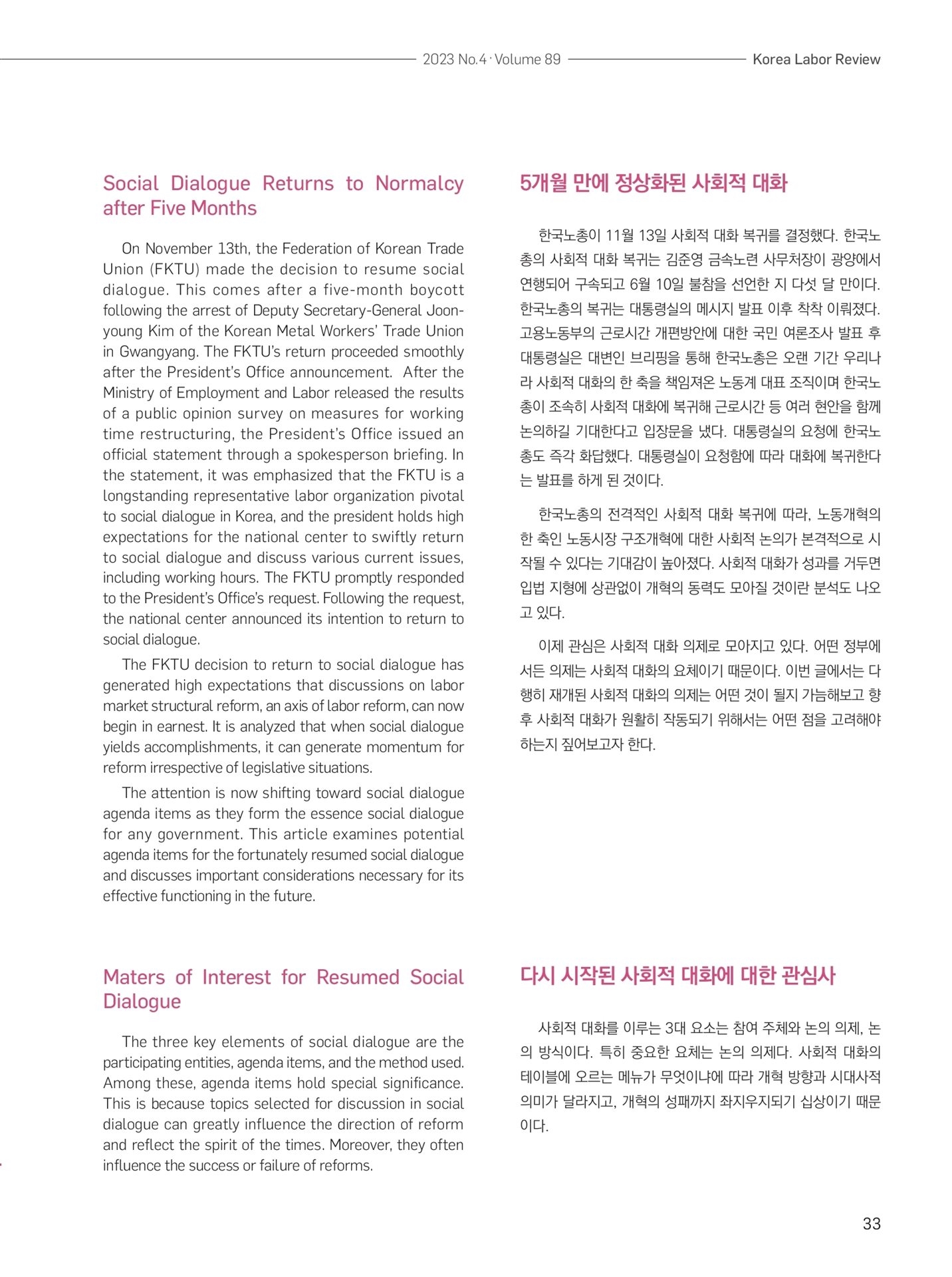 2023 No.4 · Volume 89 Korea Labor Review

Social Dialogue Returns to Normalcy after Five Months

On November 13th, the Federation of Korean Trade Union (FKTU) made the decision to resume social dialogue. This comes after a five-month boycott following the arrest of Deputy Secretary-General Joon-young Kim of the Korean Metal Workers' Trade Union in Gwangyang. The FKTU's return proceeded smoothly after the President's Office announcement. After the Ministry of Employment and Labor released the results of a public opinion survey on measures for working time restructuring, the President's Office issued an official statement through a spokesperson briefing. In the statement, it was emphasized that the FKTU is a longstanding representative labor organization pivotal to social dialogue in Korea, and the president holds high expectations for the national center to swiftly return to social dialogue and discuss various current issues, including working hours. The FKTU promptly responded to the President's Office's request. Following the request, the national center announced its intention to return to social dialogue.

The FKTU decision to return to social dialogue has generated high expectations that discussions on labor market structural reform, an axis of labor reform, can now begin in earnest. It is analyzed that when social dialogue yields accomplishments, it can generate momentum for reform irrespective of legislative situations.

The attention is now shifting toward social dialogue agenda items as they form the essence social dialogue for any government. This article examines potential agenda items for the fortunately resumed social dialogue and discusses important considerations necessary for its effective functioning in the future.

Maters of Interest for Resumed Social Dialogue

The three key elements of social dialogue are the participating entities, agenda items, and the method used. Among these, agenda items hold special significance. This is because topics selected for discussion in social dialogue can greatly influence the direction of reform and reflect the spirit of the times. Moreover, they often influence the success or failure of reforms.

5개월 만에 정상화된 사회적 대화

한국노총이 11월 13일 사회적 대화 복귀를 결정했다. 한국노총의 사회적 대화 복귀는 김준영 금속노련 사무처장이 광양에서 연행되어 구속되고 6월 10일 불참을 선언한 지 다섯 달 만이다. 한국노총의 복귀는 대통령실의 메시지 발표 이후 착착 이뤄졌다. 고용노동부의 근로시간 개편방안에 대한 국민 여론조사 발표 후 대통령실은 대변인 브리핑을 통해 한국노총은 오랜 기간 우리나라 사회적 대화의 한 축을 책임져온 노동계 대표 조직이며 한국노총이 조속히 사회적 대화에 복귀해 근로시간 등 여러 현안을 함께 논의하길 기대한다고 입장문을 냈다. 대통령실의 요청에 한국노총도 즉각 화답했다. 대통령실이 요청함에 따라 대화에 복귀한다는 발표를 하게 된 것이다.

한국노총의 전격적인 사회적 대화 복귀에 따라, 노동개혁의 한 축인 노동시장 구조개혁에 대한 사회적 논의가 본격적으로 시작될 수 있다는 기대감이 높아졌다. 사회적 대화가 성과를 거두면 입법 지형에 상관없이 개혁의 동력도 모아질 것이란 분석도 나오고 있다.

이제 관심은 사회적 대화 의제로 모아지고 있다. 어떤 정부에서든 의제는 사회적 대화의 요체이기 때문이다. 이번 글에서는 다행히 재개된 사회적 대화의 의제는 어떤 것이 될지 가늠해보고 향후 사회적 대화가 원활히 작동되기 위해서는 어떤 점을 고려해야 하는지 짚어보고자 한다.

다시 시작된 사회적 대화에 대한 관심사

사회적 대화를 이루는 3대 요소는 참여 주체와 논의 의제, 논의 방식이다. 특히 중요한 요체는 논의 의제다. 사회적 대화의 테이블에 오르는 메뉴가 무엇이냐에 따라 개혁 방향과 시대사적 의미가 달라지고, 개혁의 성패까지 좌지우지되기 십상이기 때문이다.

33